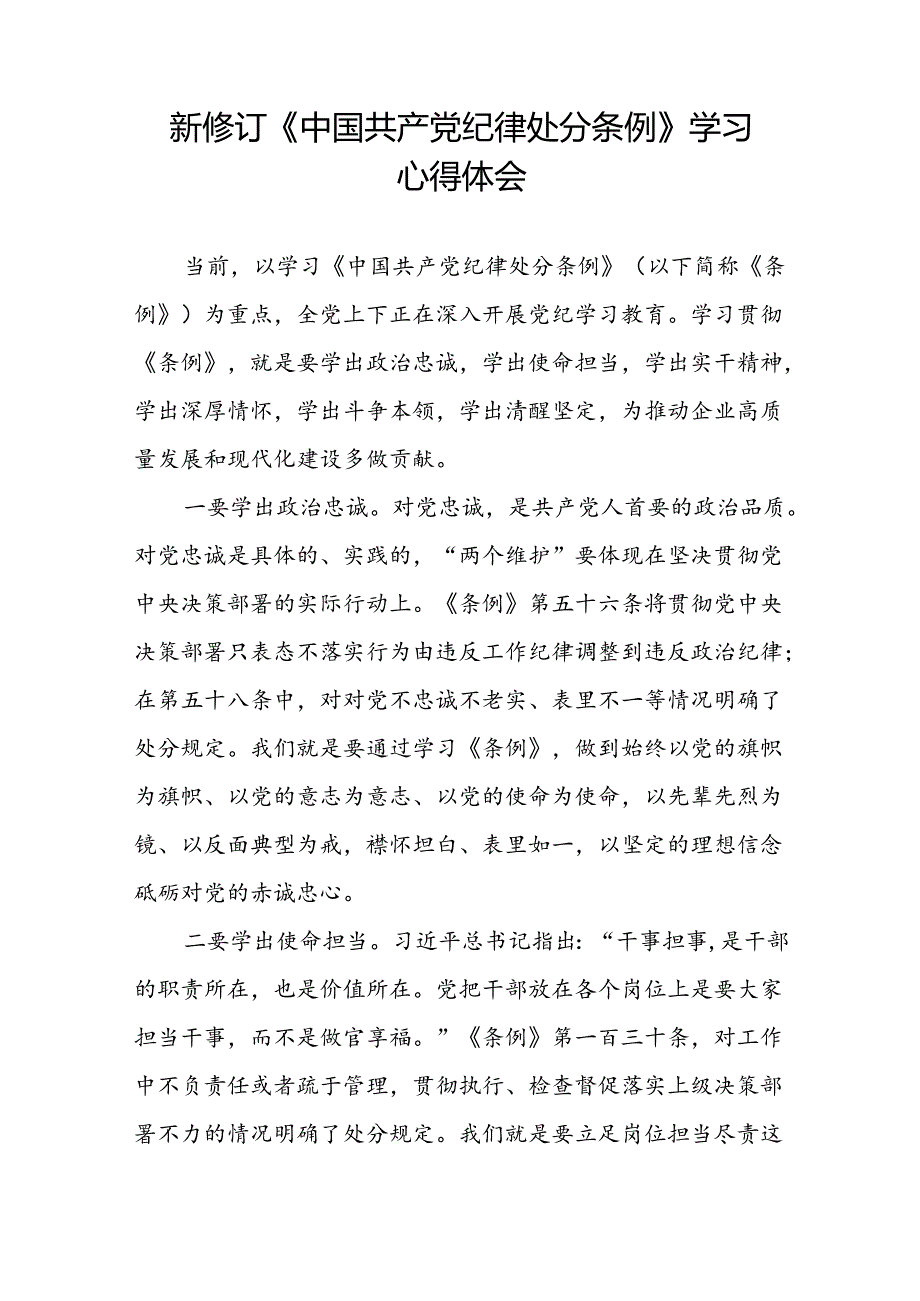 新修订《中国共产党纪律处分条例》学习心得体会

当前，以学习《中国共产党纪律处分条例》（以下简称《条例》）为重点，全党上下正在深入开展党纪学习教育。学习贯彻《条例》，就是要学出政治忠诚，学出使命担当，学出实干精神，学出深厚情怀，学出斗争本领，学出清醒坚定，为推动企业高质量发展和现代化建设多做贡献。

一要学出政治忠诚。对党忠诚，是共产党人首要的政治品质。对党忠诚是具体的、实践的，“两个维护”要体现在坚决贯彻党中央决策部署的实际行动上。《条例》第五十六条将贯彻党中央决策部署只表态不落实行为由违反工作纪律调整到违反政治纪律；在第五十八条中，对对党不忠诚不老实、表里不一等情况明确了处分规定。我们就是要通过学习《条例》，做到始终以党的旗帜为旗帜、以党的意志为意志、以党的使命为使命，以先辈先烈为镜、以反面典型为戒，襟怀坦白、表里如一，以坚定的理想信念砥砺对党的赤诚忠心。

二要学出使命担当。习近平总书记指出：“干事担事，是干部的职责所在，也是价值所在。党把干部放在各个岗位上是要大家担当干事，而不是做官享福。”《条例》第一百三十条，对工作中不负责任或者疏于管理，贯彻执行、检查督促落实上级决策部署不力的情况明确了处分规定。我们就是要立足岗位担当尽责这